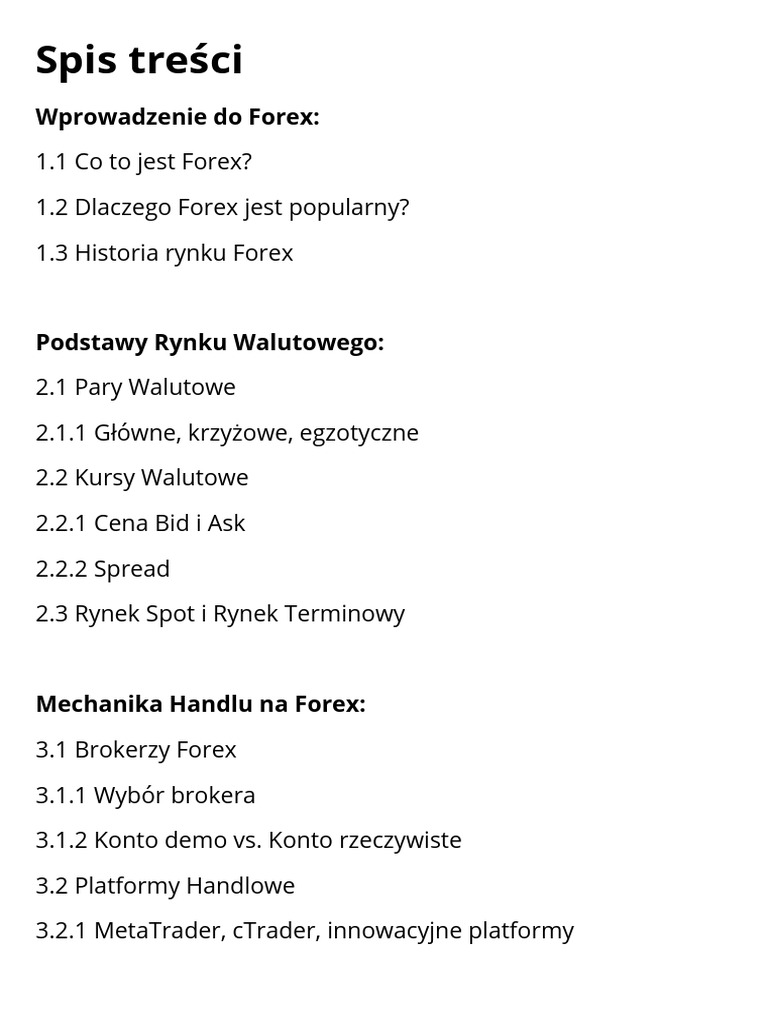 Spis treści

Wprowadzenie do Forex:

1.1 Co to jest Forex?

1.2 Dlaczego Forex jest popularny?

1.3 Historia rynku Forex

Podstawy Rynku Walutowego:

2.1 Pary Walutowe

2.1.1 Główne, krzyżowe, egzotyczne

2.2 Kursy Walutowe

2.2.1 Cena Bid i Ask

2.2.2 Spread

2.3 Rynek Spot i Rynek Terminowy

Mechanika Handlu na Forex:

3.1 Brokerzy Forex

3.1.1 Wybór brokera

3.1.2 Konto demo vs. Konto rzeczywiste

3.2 Platformy Handlowe

3.2.1 MetaTrader, cTrader, innowacyjne platformy